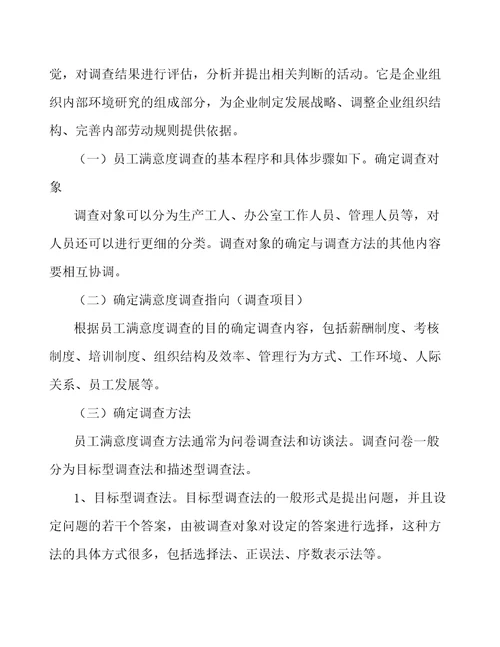 觉，对调查结果进行评估，分析并提出相关判断的活动。它是企业组织内部环境研究的组成部分，为企业制定发展战略、调整企业组织结构、完善内部劳动规则提供依据。

（一）员工满意度调查的基本程序和具体步骤如下。确定调查对象

调查对象可以分为生产工人、办公室工作人员、管理人员等，对人员还可以进行更细的分类。调查对象的确定与调查方法的其他内容要相互协调。

（二）确定满意度调查指向（调查项目）

根据员工满意度调查的目的确定调查内容，包括薪酬制度、考核制度、培训制度、组织结构及效率、管理行为方式、工作环境、人际关系、员工发展等。

（三）确定调查方法

员工满意度调查方法通常为问卷调查法和访谈法。调查问卷一般分为目标型调查法和描述型调查法。

1、目标型调查法。目标型调查法的一般形式是提出问题，并且设定问题的若干个答案，由被调查对象对设定的答案进行选择，这种方法的具体方式很多，包括选择法、正误法、序数表示法等。